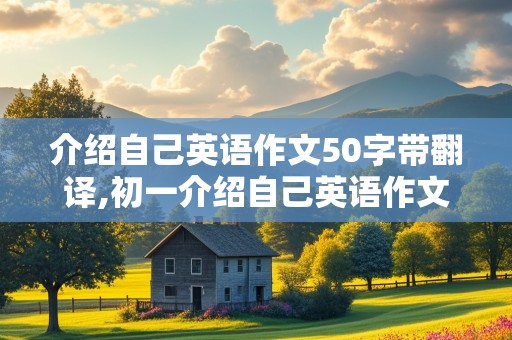 介绍自己英语作文50字带翻译,初一介绍自己英语作文